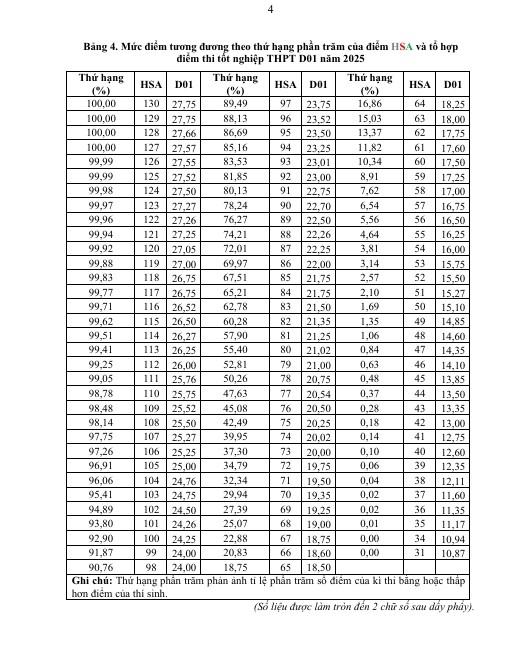 4

Bảng 4. Mức điểm tương đương theo thứ hạng phần trăm của điểm HSA và tổ hợp điểm thi tốt nghiệp THPT D01 năm 2025

| Thứ hạng (%) | HSA | D01 | Thứ hạng (%) | HSA | D01 | Thứ hạng (%) | HSA | D01 |
|---|---|---|---|---|---|---|---|---|
| 100,00 | 130 | 27,75 | 89,49 | 97 | 23,75 | 16,86 | 64 | 18,25 |
| 100,00 | 129 | 27,75 | 88,13 | 96 | 23,52 | 15,03 | 63 | 18,00 |
| 100,00 | 128 | 27,66 | 86,69 | 95 | 23,50 | 13,37 | 62 | 17,75 |
| 100,00 | 127 | 27,57 | 85,16 | 94 | 23,25 | 11,82 | 61 | 17,60 |
| 99,99 | 126 | 27,55 | 83,53 | 93 | 23,01 | 10,34 | 60 | 17,50 |
| 99,99 | 125 | 27,52 | 81,85 | 92 | 23,00 | 8,91 | 59 | 17,25 |
| 99,98 | 124 | 27,50 | 80,13 | 91 | 22,75 | 7,62 | 58 | 17,00 |
| 99,97 | 123 | 27,27 | 78,24 | 90 | 22,70 | 6,54 | 57 | 16,75 |
| 99,96 | 122 | 27,26 | 76,27 | 89 | 22,50 | 5,56 | 56 | 16,50 |
| 99,94 | 121 | 27,25 | 74,21 | 88 | 22,26 | 4,64 | 55 | 16,25 |
| 99,92 | 120 | 27,05 | 72,01 | 87 | 22,25 | 3,81 | 54 | 16,00 |
| 99,88 | 119 | 27,00 | 69,97 | 86 | 22,00 | 3,14 | 53 | 15,75 |
| 99,83 | 118 | 26,75 | 67,51 | 85 | 21,75 | 2,57 | 52 | 15,50 |
| 99,77 | 117 | 26,75 | 65,21 | 84 | 21,75 | 2,10 | 51 | 15,27 |
| 99,71 | 116 | 26,52 | 62,78 | 83 | 21,50 | 1,69 | 50 | 15,10 |
| 99,62 | 115 | 26,50 | 60,28 | 82 | 21,35 | 1,35 | 49 | 14,85 |
| 99,51 | 114 | 26,27 | 57,90 | 81 | 21,25 | 1,06 | 48 | 14,60 |
| 99,41 | 113 | 26,25 | 55,40 | 80 | 21,02 | 0,84 | 47 | 14,35 |
| 99,25 | 112 | 26,00 | 52,81 | 79 | 21,00 | 0,63 | 46 | 14,10 |
| 99,05 | 111 | 25,76 | 50,26 | 78 | 20,75 | 0,48 | 45 | 13,85 |
| 98,78 | 110 | 25,75 | 47,63 | 77 | 20,54 | 0,37 | 44 | 13,50 |
| 98,48 | 109 | 25,52 | 45,08 | 76 | 20,50 | 0,28 | 43 | 13,35 |
| 98,14 | 108 | 25,50 | 42,49 | 75 | 20,25 | 0,18 | 42 | 13,00 |
| 97,75 | 107 | 25,27 | 39,95 | 74 | 20,02 | 0,14 | 41 | 12,75 |
| 97,26 | 106 | 25,25 | 37,30 | 73 | 20,00 | 0,10 | 40 | 12,60 |
| 96,91 | 105 | 25,00 | 34,79 | 72 | 19,75 | 0,06 | 39 | 12,35 |
| 96,06 | 104 | 24,76 | 32,34 | 71 | 19,50 | 0,04 | 38 | 12,11 |
| 95,41 | 103 | 24,75 | 29,94 | 70 | 19,35 | 0,02 | 37 | 11,60 |
| 94,89 | 102 | 24,50 | 27,39 | 69 | 19,25 | 0,02 | 36 | 11,35 |
| 93,80 | 101 | 24,26 | 25,07 | 68 | 19,00 | 0,01 | 35 | 11,17 |
| 92,90 | 100 | 24,25 | 22,88 | 67 | 18,75 | 0,00 | 34 | 10,94 |
| 91,87 | 99 | 24,00 | 20,83 | 66 | 18,60 | 0,00 | 31 | 10,87 |
| 90,76 | 98 | 24,00 | 18,75 | 65 | 18,50 | | | |

Ghi chú: Thứ hạng phần trăm phản ánh tỉ lệ phần trăm số điểm của kì thi bằng hoặc thấp hơn điểm của thí sinh.

(Số liệu được làm tròn đến 2 chữ số sau dấy phẩy).